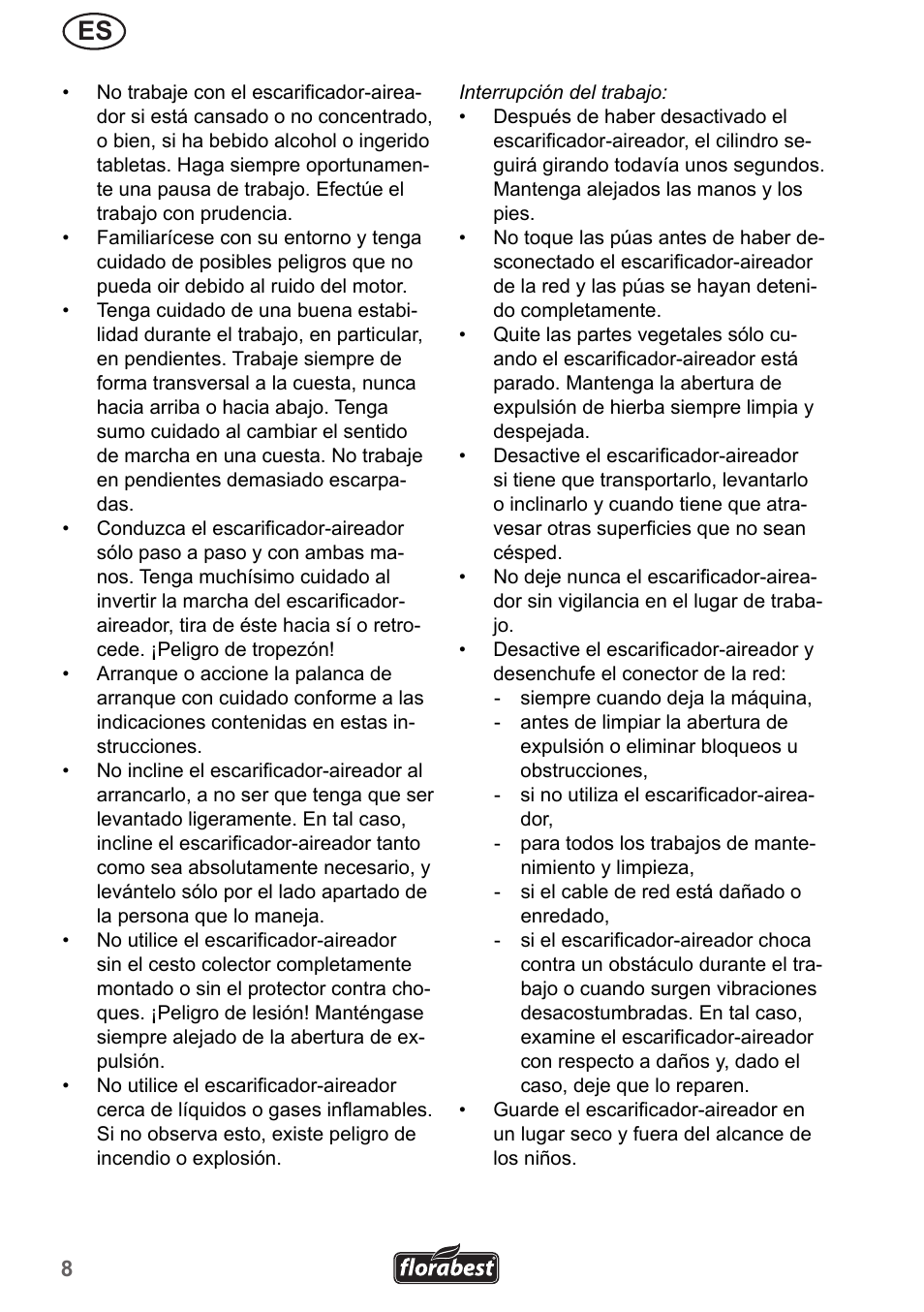 ES

• No trabaje con el escarificador-aireador si está cansado o no concentrado, o bien, si ha bebido alcohol o ingerido tabletas. Haga siempre oportunamente una pausa de trabajo. Efectúe el trabajo con prudencia.
• Familiarícese con su entorno y tenga cuidado de posibles peligros que no pueda oir debido al ruido del motor.
• Tenga cuidado de una buena estabilidad durante el trabajo, en particular, en pendientes. Trabaje siempre de forma transversal a la cuesta, nunca hacia arriba o hacia abajo. Tenga sumo cuidado al cambiar el sentido de marcha en una cuesta. No trabaje en pendientes demasiado escarpadas.
• Conduzca el escarificador-aireador sólo paso a paso y con ambas manos. Tenga muchísimo cuidado al invertir la marcha del escarificador-aireador, tira de éste hacia sí o retrocede. ¡Peligro de tropezón!
• Arranque o accione la palanca de arranque con cuidado conforme a las indicaciones contenidas en estas instrucciones.
• No incline el escarificador-aireador al arrancarlo, a no ser que tenga que ser levantado ligeramente. En tal caso, incline el escarificador-aireador tanto como sea absolutamente necesario, y levántelo sólo por el lado apartado de la persona que lo maneja.
• No utilice el escarificador-aireador sin el cesto colector completamente montado o sin el protector contra choques. ¡Peligro de lesión! Manténgase siempre alejado de la abertura de expulsión.
• No utilice el escarificador-aireador cerca de líquidos o gases inflamables. Si no observa esto, existe peligro de incendio o explosión.

Interrupción del trabajo:
• Después de haber desactivado el escarificador-aireador, el cilindro seguirá girando todavía unos segundos. Mantenga alejados las manos y los pies.
• No toque las púas antes de haber desconectado el escarificador-aireador de la red y las púas se hayan detenido completamente.
• Quite las partes vegetales sólo cuando el escarificador-aireador está parado. Mantenga la abertura de expulsión de hierba siempre limpia y despejada.
• Desactive el escarificador-aireador si tiene que transportarlo, levantarlo o inclinarlo y cuando tiene que atravesar otras superficies que no sean césped.
• No deje nunca el escarificador-aireador sin vigilancia en el lugar de trabajo.
• Desactive el escarificador-aireador y desenchufe el conector de la red:
- siempre cuando deja la máquina,
- antes de limpiar la abertura de expulsión o eliminar bloqueos u obstrucciones,
- si no utiliza el escarificador-aireador,
- para todos los trabajos de mantenimiento y limpieza,
- si el cable de red está dañado o enredado,
- si el escarificador-aireador choca contra un obstáculo durante el trabajo o cuando surgen vibraciones desacostumbradas. En tal caso, examine el escarificador-aireador con respecto a daños y, dado el caso, deje que lo reparen.
• Guarde el escarificador-aireador en un lugar seco y fuera del alcance de los niños.

8 florabest